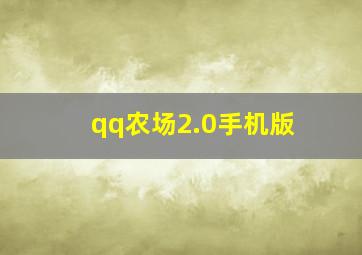 qq农场2.0手机版